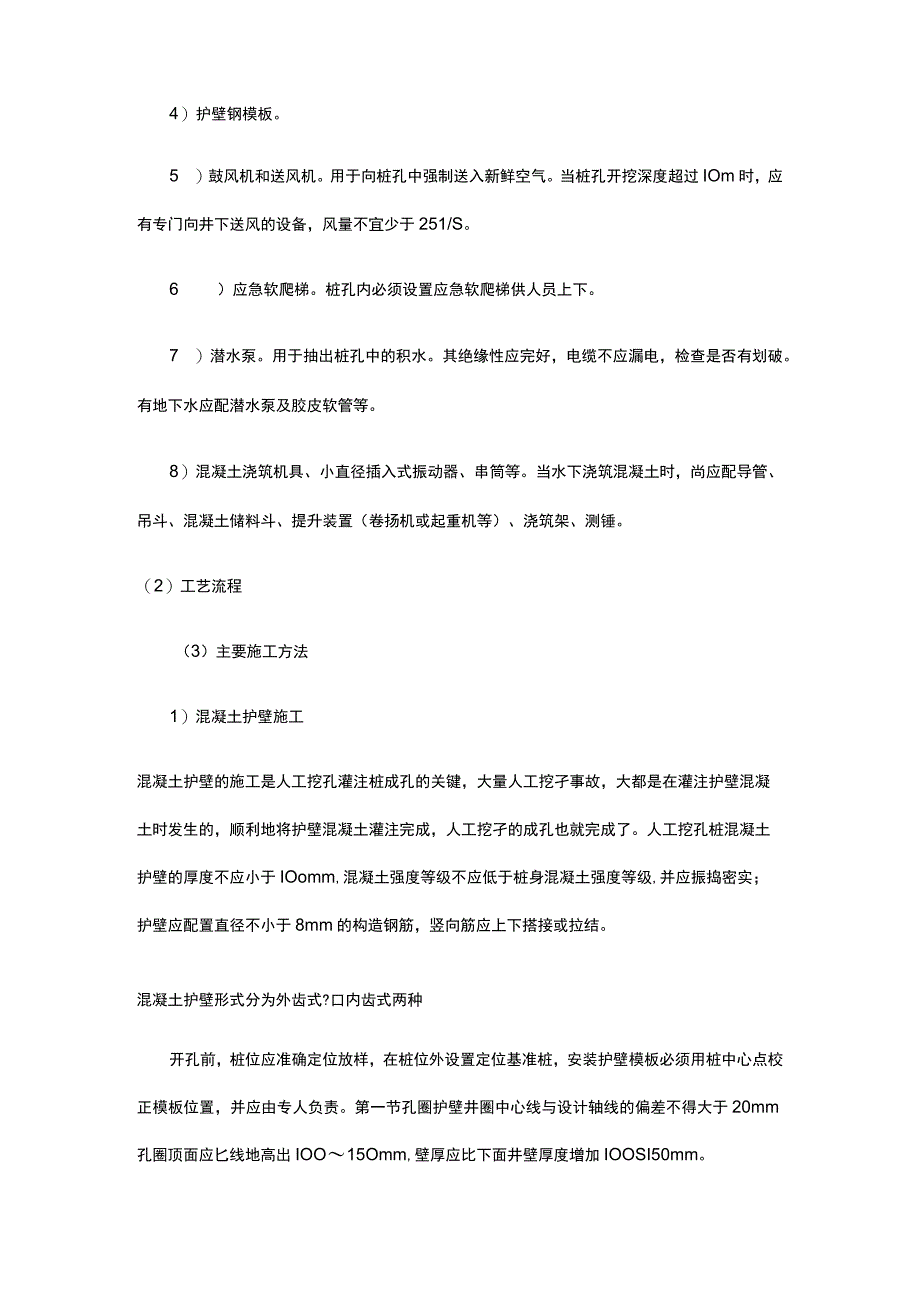 4）护壁钢模板。

5 ）鼓风机和送风机。用于向桩孔中强制送入新鲜空气。当桩孔开挖深度超过 IOm 时，应有专门向井下送风的设备，风量不宜少于 251/S。

6 ）应急软爬梯。桩孔内必须设置应急软爬梯供人员上下。

7 ）潜水泵。用于抽出桩孔中的积水。其绝缘性应完好，电缆不应漏电，检查是否有划破。有地下水应配潜水泵及胶皮软管等。

8）混凝土浇筑机具、小直径插入式振动器、串筒等。当水下浇筑混凝土时，尚应配导管、吊斗、混凝土储料斗、提升装置（卷扬机或起重机等）、浇筑架、测锤。

（2）工艺流程

（3）主要施工方法

1）混凝土护壁施工

混凝土护壁的施工是人工挖孔灌注桩成孔的关键，大量人工挖孑事故，大都是在灌注护壁混凝土时发生的，顺利地将护壁混凝土灌注完成，人工挖孑的成孔也就完成了。人工挖孔桩混凝土护壁的厚度不应小于 IOomm, 混凝土强度等级不应低于桩身混凝土强度等级, 并应振捣密实；护壁应配置直径不小于 8mm 的构造钢筋，竖向筋应上下搭接或拉结。

混凝土护壁形式分为外齿式?口内齿式两种

开孔前，桩位应准确定位放样，在桩位外设置定位基准桩，安装护壁模板必须用桩中心点校正模板位置，并应由专人负责。第一节孔圈护壁井圈中心线与设计轴线的偏差不得大于 20mm 孔圈顶面应匕线地高出 IOO～15Omm, 壁厚应比下面井壁厚度增加 IOOSI50mm。